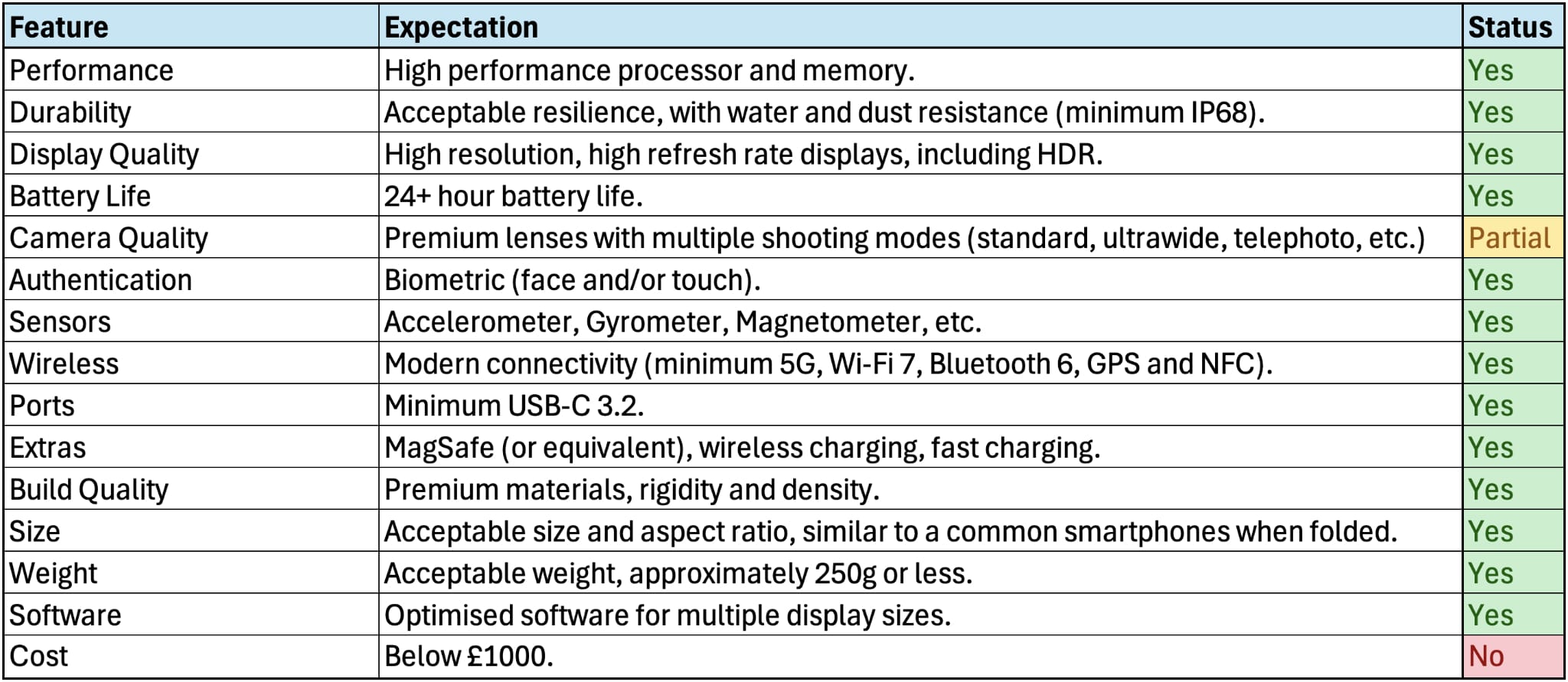 | Feature | Expectation | Status |
|---|---|---|
| Performance | High performance processor and memory. | Yes |
| Durability | Acceptable resilience, with water and dust resistance (minimum IP68). | Yes |
| Display Quality | High resolution, high refresh rate displays, including HDR. | Yes |
| Battery Life | 24+ hour battery life. | Yes |
| Camera Quality | Premium lenses with multiple shooting modes (standard, ultrawide, telephoto, etc.) | Partial |
| Authentication | Biometric (face and/or touch). | Yes |
| Sensors | Accelerometer, Gyrometer, Magnetometer, etc. | Yes |
| Wireless | Modern connectivity (minimum 5G, Wi-Fi 7, Bluetooth 6, GPS and NFC). | Yes |
| Ports | Minimum USB-C 3.2. | Yes |
| Extras | MagSafe (or equivalent), wireless charging, fast charging. | Yes |
| Build Quality | Premium materials, rigidity and density. | Yes |
| Size | Acceptable size and aspect ratio, similar to a common smartphones when folded. | Yes |
| Weight | Acceptable weight, approximately 250g or less. | Yes |
| Software | Optimised software for multiple display sizes. | Yes |
| Cost | Below £1000. | No |